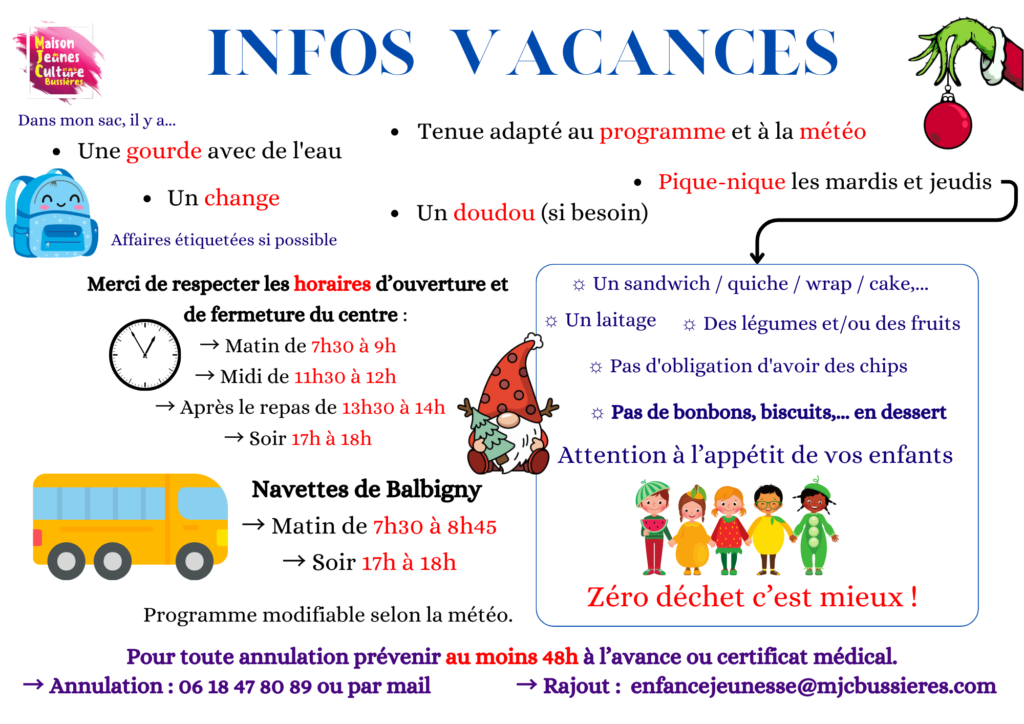 Maison Jeunes Culture Bussières

INFOS VACANCES

Dans mon sac, il y a...

• Une gourde avec de l'eau

• Un change

Affaires étiquetées si possible

• Tenue adapté au programme et à la météo

• Un doudou (si besoin)

• Pique-nique les mardis et jeudis

Merci de respecter les horaires d'ouverture et de fermeture du centre :

→ Matin de 7h30 à 9h

→ Midi de 11h30 à 12h

→ Après le repas de 13h30 à 14h

→ Soir 17h à 18h

Navettes de Balbigny

→ Matin de 7h30 à 8h45

→ Soir 17h à 18h

Programme modifiable selon la météo.

☼ Un sandwich / quiche / wrap / cake,...

☼ Un laitage ☼ Des légumes et/ou des fruits

☼ Pas d'obligation d'avoir des chips

☼ Pas de bonbons, biscuits,... en dessert

Attention à l'appétit de vos enfants

Zéro déchet c'est mieux !

Pour toute annulation prévenir au moins 48h à l'avance ou certificat médical.

→ Annulation : 06 18 47 80 89 ou par mail → Rajout : enfancejeunesse@mjcbussieres.com